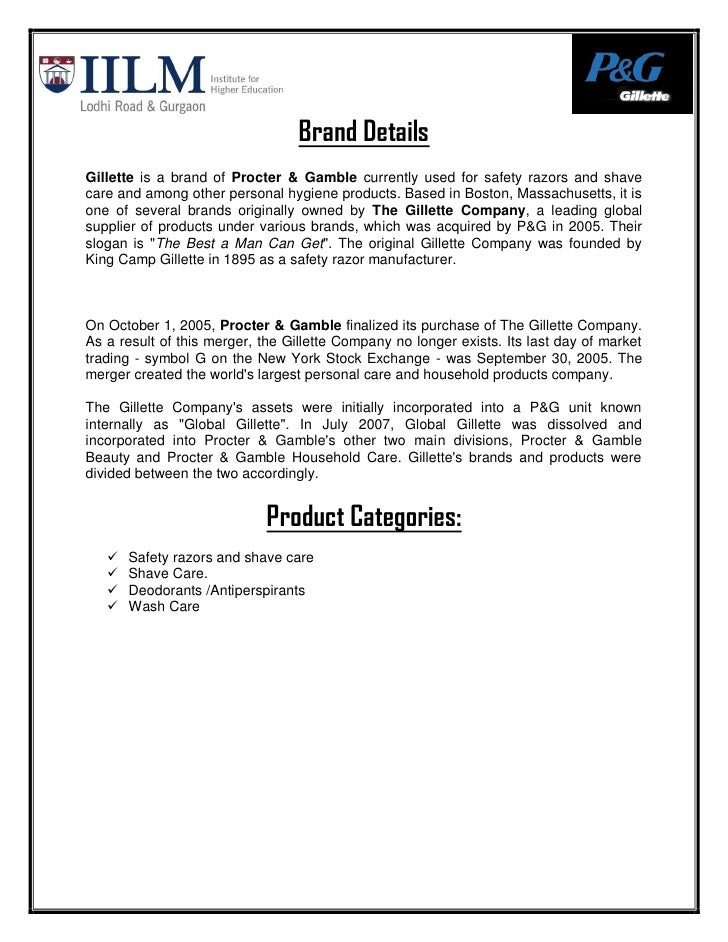 IILM Institute for Higher Education
Lodhi Road & Gurgaon

P&G
Gillette

Brand Details

Gillette is a brand of Procter & Gamble currently used for safety razors and shave care and among other personal hygiene products. Based in Boston, Massachusetts, it is one of several brands originally owned by The Gillette Company, a leading global supplier of products under various brands, which was acquired by P&G in 2005. Their slogan is "The Best a Man Can Get". The original Gillette Company was founded by King Camp Gillette in 1895 as a safety razor manufacturer.

On October 1, 2005, Procter & Gamble finalized its purchase of The Gillette Company. As a result of this merger, the Gillette Company no longer exists. Its last day of market trading - symbol G on the New York Stock Exchange - was September 30, 2005. The merger created the world's largest personal care and household products company.

The Gillette Company's assets were initially incorporated into a P&G unit known internally as "Global Gillette". In July 2007, Global Gillette was dissolved and incorporated into Procter & Gamble's other two main divisions, Procter & Gamble Beauty and Procter & Gamble Household Care. Gillette's brands and products were divided between the two accordingly.

Product Categories:

✓ Safety razors and shave care
✓ Shave Care.
✓ Deodorants /Antiperspirants
✓ Wash Care